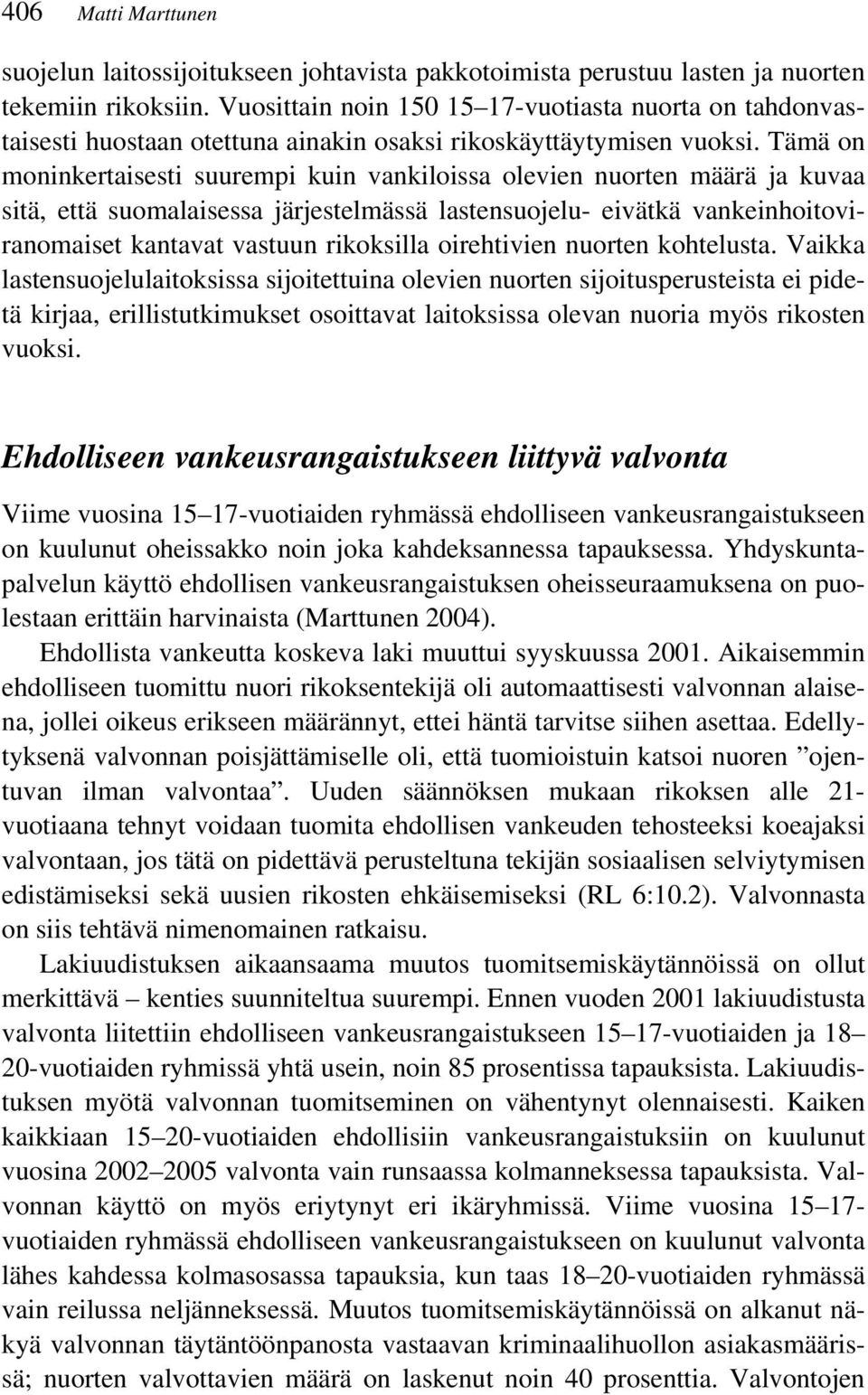 406 Matti Marttunen

suojelun laitossijoitukseen johtavista pakkotoimista perustuu lasten ja nuorten tekemiin rikoksiin. Vuosittain noin 150 15–17-vuotiasta nuorta on tahdonvastaisesti huostaan otettuna ainakin osaksi rikoskäyttäytymisen vuoksi. Tämä on moninkertaisesti suurempi kuin vankiloissa olevien nuorten määrä ja kuvaa sitä, että suomalaisessa järjestelmässä lastensuojelu- eivätkä vankeinhoitoviranomaiset kantavat vastuun rikoksilla oirehtivien nuorten kohtelusta. Vaikka lastensuojelulaitoksissa sijoitettuina olevien nuorten sijoitusperusteista ei pidetä kirjaa, erillistutkimukset osoittavat laitoksissa olevan nuoria myös rikosten vuoksi.

Ehdolliseen vankeusrangaistukseen liittyvä valvonta

Viime vuosina 15–17-vuotiaiden ryhmässä ehdolliseen vankeusrangaistukseen on kuulunut oheissakko noin joka kahdeksannessa tapauksessa. Yhdyskuntapalvelun käyttö ehdollisen vankeusrangaistuksen oheisseuraamuksena on puolestaan erittäin harvinaista (Marttunen 2004).

Ehdollista vankeutta koskeva laki muuttui syyskuussa 2001. Aikaisemmin ehdolliseen tuomittu nuori rikoksentekijä oli automaattisesti valvonnan alaisena, jollei oikeus erikseen määrännyt, ettei häntä tarvitse siihen asettaa. Edellytyksenä valvonnan poisjättämiselle oli, että tuomioistuin katsoi nuoren ”ojentuvan ilman valvontaa”. Uuden säännöksen mukaan rikoksen alle 21-vuotiaana tehnyt voidaan tuomita ehdollisen vankeuden tehosteeksi koeajaksi valvontaan, jos tätä on pidettävä perusteltuna tekijän sosiaalisen selviytymisen edistämiseksi sekä uusien rikosten ehkäisemiseksi (RL 6:10.2). Valvonnasta on siis tehtävä nimenomainen ratkaisu.

Lakiuudistuksen aikaansaama muutos tuomitsemiskäytännöissä on ollut merkittävä – kenties suunniteltua suurempi. Ennen vuoden 2001 lakiuudistusta valvonta liitettiin ehdolliseen vankeusrangaistukseen 15–17-vuotiaiden ja 18–20-vuotiaiden ryhmissä yhtä usein, noin 85 prosentissa tapauksista. Lakiuudistuksen myötä valvonnan tuomitseminen on vähentynyt olennaisesti. Kaiken kaikkiaan 15–20-vuotiaiden ehdollisiin vankeusrangaistuksiin on kuulunut vuosina 2002–2005 valvonta vain runsaassa kolmanneksessa tapauksista. Valvonnan käyttö on myös eriytynyt eri ikäryhmissä. Viime vuosina 15–17-vuotiaiden ryhmässä ehdolliseen vankeusrangaistukseen on kuulunut valvonta lähes kahdessa kolmasosassa tapauksia, kun taas 18–20-vuotiaiden ryhmässä vain reilussa neljänneksessä. Muutos tuomitsemiskäytännöissä on alkanut näkyä valvonnan täytäntöönpanosta vastaavan kriminaalihuollon asiakasmäärissä; nuorten valvottavien määrä on laskenut noin 40 prosenttia. Valvontojen